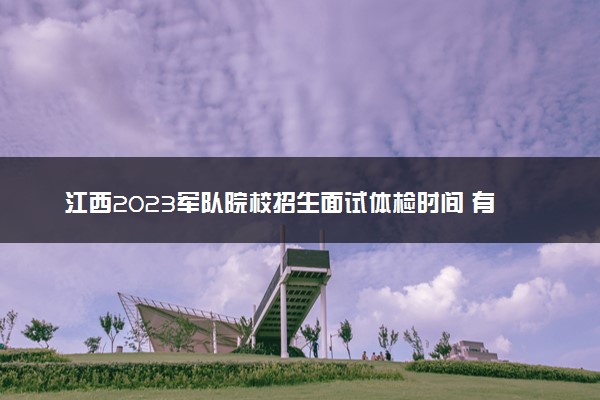 江西2023军队院校招生面试体检时间 有